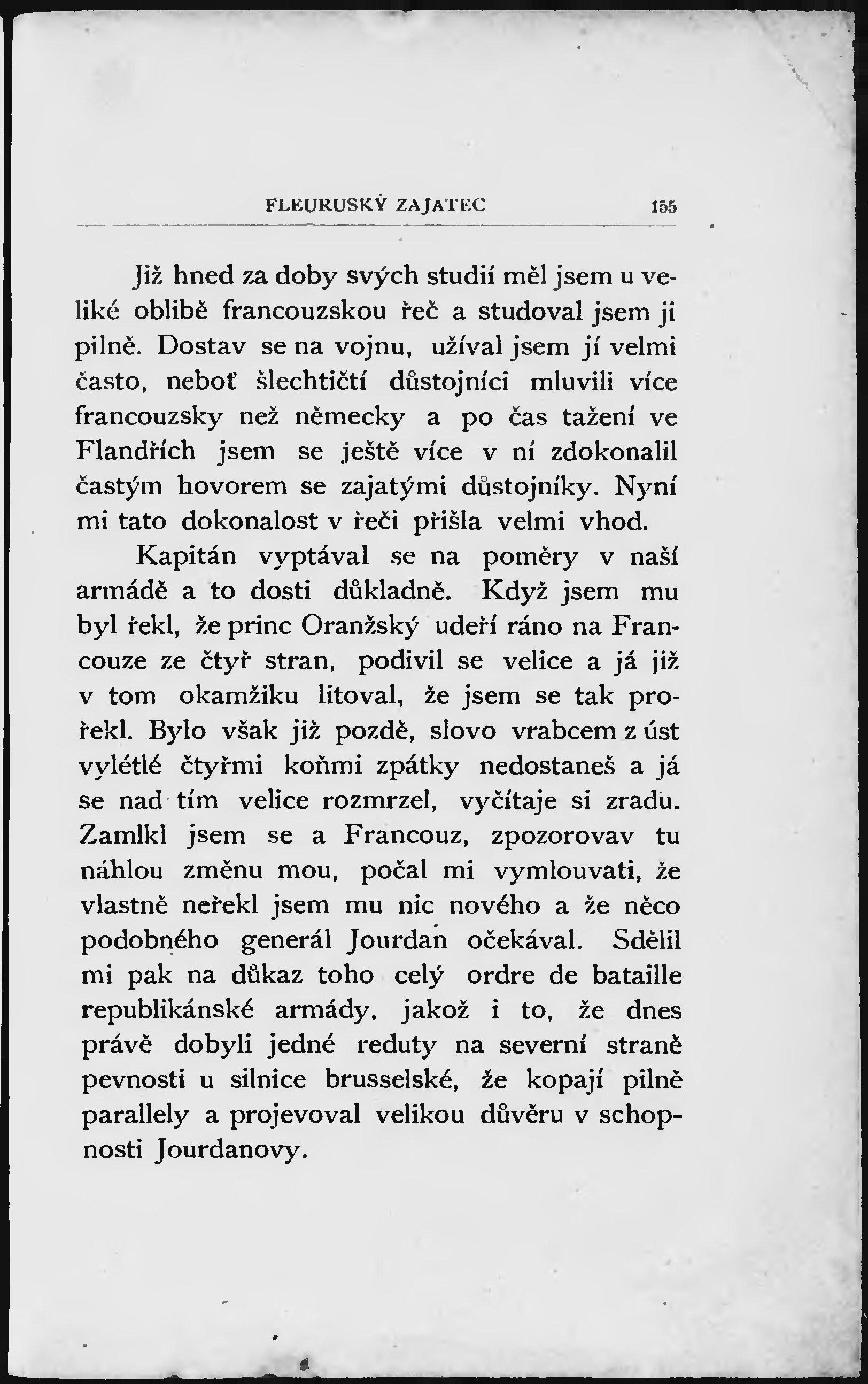 FLEURUSKÝ ZAJATEC 155

Již hned za doby svých studií měl jsem u veliké oblibě francouzskou řeč a studoval jsem ji pilně. Dostav se na vojnu, užíval jsem jí velmi často, neboť šlechtičtí důstojníci mluvili více francouzsky než německy a po čas tažení ve Flandřích jsem se ještě více v ní zdokonalil častým hovorem se zajatými důstojníky. Nyní mi tato dokonalost v řeči přišla velmi vhod.

Kapitán vyptával se na poměry v naší armádě a to dosti důkladně. Když jsem mu byl řekl, že princ Oranžský udeří ráno na Francouze ze čtyř stran, podivil se velice a já již v tom okamžiku litoval, že jsem se tak prořekl. Bylo však již pozdě, slovo vrabcem z úst vylétlé čtyřmi koňmi zpátky nedostaneš a já se nad tím velice rozmrzel, vyčítaje si zradu. Zamlkl jsem se a Francouz, zpozorovav tu náhlou změnu mou, počal mi vymlouvati, že vlastně neřekl jsem mu nic nového a že něco podobného generál Jourdan očekával. Sdělil mi pak na důkaz toho celý ordre de bataille republikánské armády, jakož i to, že dnes právě dobyli jedné reduty na severní straně pevnosti u silnice brusselské, že kopají pilně parallely a projevoval velikou důvěru v schopnosti Jourdanovy.